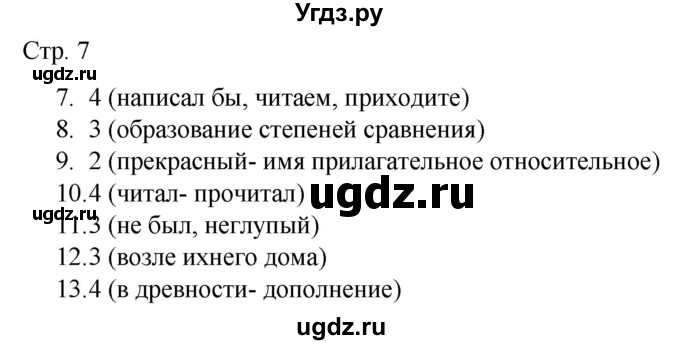 Угдз.ру

Стр. 7

ugdz.ru

7. 4 (написал бы, читаем, приходите)

8. 3 (образование степеней сравнения)

9. 2 (прекрасный- имя прилагательное относительное)

10.4 (читал- прочитал) ugdz.ru

ugdz.ru

11.3 (не был, неглупый)

12.3 (возле ихнего дома)

13.4 (в древности- дополнение)

ugdz.ru